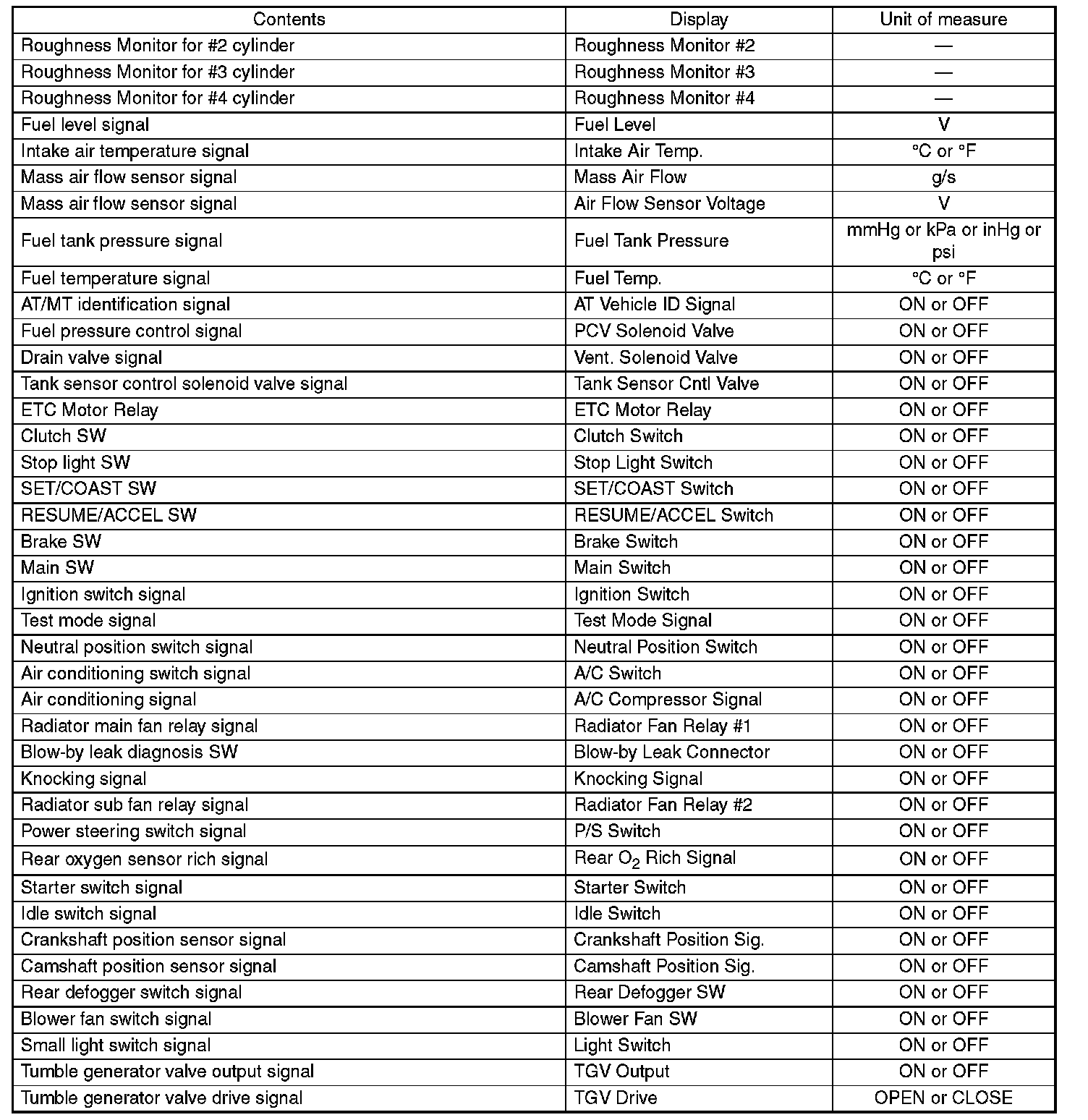 | Contents | Display | Unit of measure |
|---|---|---|
| Roughness Monitor for #2 cylinder | Roughness Monitor #2 | — |
| Roughness Monitor for #3 cylinder | Roughness Monitor #3 | — |
| Roughness Monitor for #4 cylinder | Roughness Monitor #4 | — |
| Fuel level signal | Fuel Level | V |
| Intake air temperature signal | Intake Air Temp. | °C or °F |
| Mass air flow sensor signal | Mass Air Flow | g/s |
| Mass air flow sensor signal | Air Flow Sensor Voltage | V |
| Fuel tank pressure signal | Fuel Tank Pressure | mmHg or kPa or inHg or psi |
| Fuel temperature signal | Fuel Temp. | °C or °F |
| AT/MT identification signal | AT Vehicle ID Signal | ON or OFF |
| Fuel pressure control signal | PCV Solenoid Valve | ON or OFF |
| Drain valve signal | Vent. Solenoid Valve | ON or OFF |
| Tank sensor control solenoid valve signal | Tank Sensor Cntl Valve | ON or OFF |
| ETC Motor Relay | ETC Motor Relay | ON or OFF |
| Clutch SW | Clutch Switch | ON or OFF |
| Stop light SW | Stop Light Switch | ON or OFF |
| SET/COAST SW | SET/COAST Switch | ON or OFF |
| RESUME/ACCEL SW | RESUME/ACCEL Switch | ON or OFF |
| Brake SW | Brake Switch | ON or OFF |
| Main SW | Main Switch | ON or OFF |
| Ignition switch signal | Ignition Switch | ON or OFF |
| Test mode signal | Test Mode Signal | ON or OFF |
| Neutral position switch signal | Neutral Position Switch | ON or OFF |
| Air conditioning switch signal | A/C Switch | ON or OFF |
| Air conditioning signal | A/C Compressor Signal | ON or OFF |
| Radiator main fan relay signal | Radiator Fan Relay #1 | ON or OFF |
| Blow-by leak diagnosis SW | Blow-by Leak Connector | ON or OFF |
| Knocking signal | Knocking Signal | ON or OFF |
| Radiator sub fan relay signal | Radiator Fan Relay #2 | ON or OFF |
| Power steering switch signal | P/S Switch | ON or OFF |
| Rear oxygen sensor rich signal | Rear $O_2$ Rich Signal | ON or OFF |
| Starter switch signal | Starter Switch | ON or OFF |
| Idle switch signal | Idle Switch | ON or OFF |
| Crankshaft position sensor signal | Crankshaft Position Sig. | ON or OFF |
| Camshaft position sensor signal | Camshaft Position Sig. | ON or OFF |
| Rear defogger switch signal | Rear Defogger SW | ON or OFF |
| Blower fan switch signal | Blower Fan SW | ON or OFF |
| Small light switch signal | Light Switch | ON or OFF |
| Tumble generator valve output signal | TGV Output | ON or OFF |
| Tumble generator valve drive signal | TGV Drive | OPEN or CLOSE |